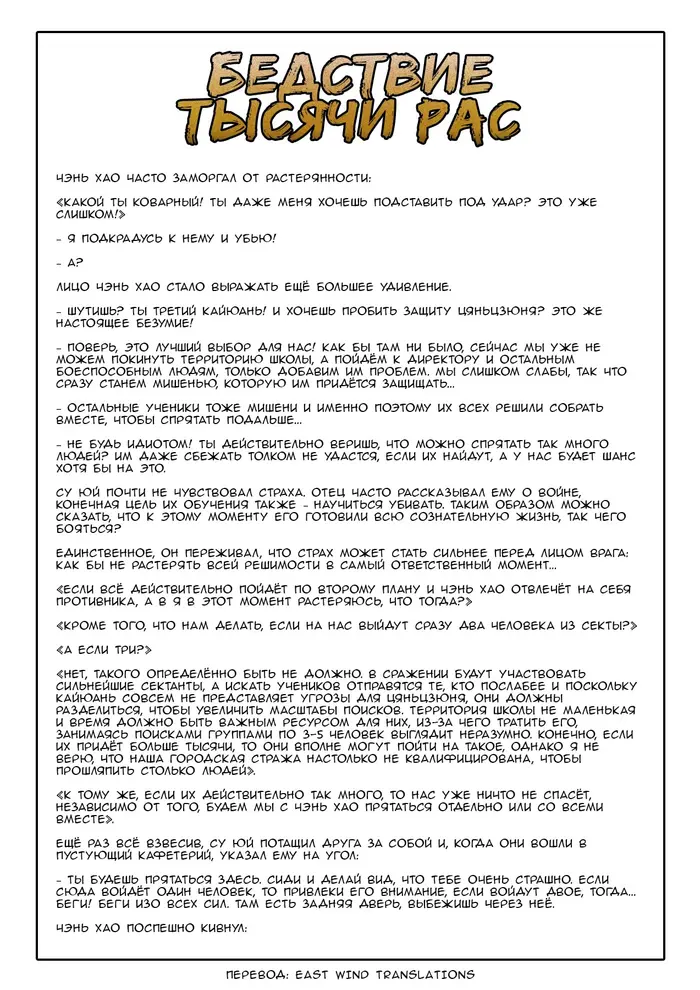 БЕДСТВИЕ ТЫСЯЧИ РАС

ЧЭНЬ ХАО ЧАСТО ЗАМОРГАЛ ОТ РАСТЕРЯННОСТИ:

«КАКОЙ ТЫ КОВАРНЫЙ! ТЫ ДАЖЕ МЕНЯ ХОЧЕШЬ ПОДСТАВИТЬ ПОД УДАР? ЭТО УЖЕ СЛИШКОМ!»

- Я ПОДКРАДУСЬ К НЕМУ И УБЬЮ!

- А?

ЛИЦО ЧЭНЬ ХАО СТАЛО ВЫРАЖАТЬ ЕЩЁ БОЛЬШЕЕ УДИВЛЕНИЕ.

- ШУТИШЬ? ТЫ ТРЕТИЙ КАЙЮАНЬ! И ХОЧЕШЬ ПРОБИТЬ ЗАЩИТУ ЦЯНЬЦЗЮНЯ? ЭТО ЖЕ НАСТОЯЩЕЕ БЕЗУМИЕ!

- ПОВЕРЬ, ЭТО ЛУЧШИЙ ВЫБОР ДЛЯ НАС! КАК БЫ ТАМ НИ БЫЛО, СЕЙЧАС МЫ УЖЕ НЕ МОЖЕМ ПОКИНУТЬ ТЕРРИТОРИЮ ШКОЛЫ, А ПОЙДЁМ К ДИРЕКТОРУ И ОСТАЛЬНЫМ БОЕСПОСОБНЫМ ЛЮДЯМ, ТОЛЬКО ДОБАВИМ ИМ ПРОБЛЕМ. МЫ СЛИШКОМ СЛАБЫ, ТАК ЧТО СРАЗУ СТАНЕМ МИШЕНЬЮ, КОТОРУЮ ИМ ПРИДЁТСЯ ЗАЩИЩАТЬ...

- ОСТАЛЬНЫЕ УЧЕНИКИ ТОЖЕ МИШЕНИ И ИМЕННО ПОЭТОМУ ИХ ВСЕХ РЕШИЛИ СОБРАТЬ ВМЕСТЕ, ЧТОБЫ СПРЯТАТЬ ПОДАЛЬШЕ...

- НЕ БУДЬ ИДИОТОМ! ТЫ ДЕЙСТВИТЕЛЬНО ВЕРИШЬ, ЧТО МОЖНО СПРЯТАТЬ ТАК МНОГО ЛЮДЕЙ? ИМ ДАЖЕ СБЕЖАТЬ ТОЛКОМ НЕ УДАСТСЯ, ЕСЛИ ИХ НАЙДУТ, А У НАС БУДЕТ ШАНС ХОТЯ БЫ НА ЭТО.

СУ ЮЙ ПОЧТИ НЕ ЧУВСТВОВАЛ СТРАХА. ОТЕЦ ЧАСТО РАССКАЗЫВАЛ ЕМУ О ВОЙНЕ, КОНЕЧНАЯ ЦЕЛЬ ИХ ОБУЧЕНИЯ ТАКЖЕ - НАУЧИТЬСЯ УБИВАТЬ. ТАКИМ ОБРАЗОМ МОЖНО СКАЗАТЬ, ЧТО К ЭТОМУ МОМЕНТУ ЕГО ГОТОВИЛИ ВСЮ СОЗНАТЕЛЬНУЮ ЖИЗНЬ, ТАК ЧЕГО БОЯТЬСЯ?

ЕДИНСТВЕННОЕ, ОН ПЕРЕЖИВАЛ, ЧТО СТРАХ МОЖЕТ СТАТЬ СИЛЬНЕЕ ПЕРЕД ЛИЦОМ ВРАГА: КАК БЫ НЕ РАСТЕРЯТЬ ВСЕЙ РЕШИМОСТИ В САМЫЙ ОТВЕТСТВЕННЫЙ МОМЕНТ...

«ЕСЛИ ВСЁ ДЕЙСТВИТЕЛЬНО ПОЙДЁТ ПО ВТОРОМУ ПЛАНУ И ЧЭНЬ ХАО ОТВЛЕЧЁТ НА СЕБЯ ПРОТИВНИКА, А Я В ЭТОТ МОМЕНТ РАСТЕРЯЮСЬ, ЧТО ТОГДА?»

«КРОМЕ ТОГО, ЧТО НАМ ДЕЛАТЬ, ЕСЛИ НА НАС ВЫЙДУТ СРАЗУ ДВА ЧЕЛОВЕКА ИЗ СЕКТЫ?»

«А ЕСЛИ ТРИ?»

«НЕТ, ТАКОГО ОПРЕДЕЛЁННО БЫТЬ НЕ ДОЛЖНО. В СРАЖЕНИИ БУДУТ УЧАСТВОВАТЬ СИЛЬНЕЙШИЕ СЕКТАНТЫ, А ИСКАТЬ УЧЕНИКОВ ОТПРАВЯТСЯ ТЕ, КТО ПОСЛАБЕЕ И ПОСКОЛЬКУ КАЙЮАНЬ СОВСЕМ НЕ ПРЕДСТАВЛЯЕТ УГРОЗЫ ДЛЯ ЦЯНЬЦЗЮНЯ, ОНИ ДОЛЖНЫ РАЗДЕЛИТЬСЯ, ЧТОБЫ УВЕЛИЧИТЬ МАСШТАБЫ ПОИСКОВ. ТЕРРИТОРИЯ ШКОЛЫ НЕ МАЛЕНЬКАЯ И ВРЕМЯ ДОЛЖНО БЫТЬ ВАЖНЫМ РЕСУРСОМ ДЛЯ НИХ, ИЗ-ЗА ЧЕГО ТРАТИТЬ ЕГО, ЗАНИМАЯСЬ ПОИСКАМИ ГРУППАМИ ПО 3-5 ЧЕЛОВЕК ВЫГЛЯДИТ НЕРАЗУМНО. КОНЕЧНО, ЕСЛИ ИХ ПРИДЁТ БОЛЬШЕ ТЫСЯЧИ, ТО ОНИ ВПОЛНЕ МОГУТ ПОЙТИ НА ТАКОЕ, ОДНАКО Я НЕ ВЕРЮ, ЧТО НАША ГОРОДСКАЯ СТРАЖА НАСТОЛЬКО НЕ КВАЛИФИЦИРОВАНА, ЧТОБЫ ПРОШЛЯПИТЬ СТОЛЬКО ЛЮДЕЙ».

«К ТОМУ ЖЕ, ЕСЛИ ИХ ДЕЙСТВИТЕЛЬНО ТАК МНОГО, ТО НАС УЖЕ НИЧТО НЕ СПАСЁТ, НЕЗАВИСИМО ОТ ТОГО, БУДЕМ МЫ С ЧЭНЬ ХАО ПРЯТАТЬСЯ ОТДЕЛЬНО ИЛИ СО ВСЕМИ ВМЕСТЕ».

ЕЩЁ РАЗ ВСЁ ВЗВЕСИВ, СУ ЮЙ ПОТАЩИЛ ДРУГА ЗА СОБОЙ И, КОГДА ОНИ ВОШЛИ В ПУСТУЮЩИЙ КАФЕТЕРИЙ, УКАЗАЛ ЕМУ НА УГОЛ:

- ТЫ БУДЕШЬ ПРЯТАТЬСЯ ЗДЕСЬ. СИДИ И ДЕЛАЙ ВИД, ЧТО ТЕБЕ ОЧЕНЬ СТРАШНО. ЕСЛИ СЮДА ВОЙДЁТ ОДИН ЧЕЛОВЕК, ТО ПРИВЛЕКИ ЕГО ВНИМАНИЕ, ЕСЛИ ВОЙДУТ ДВОЕ, ТОГДА... БЕГИ! БЕГИ ИЗО ВСЕХ СИЛ. ТАМ ЕСТЬ ЗАДНЯЯ ДВЕРЬ, ВЫБЕЖИШЬ ЧЕРЕЗ НЕЁ.

ЧЭНЬ ХАО ПОСПЕШНО КИВНУЛ:

ПЕРЕВОД: EAST WIND TRANSLATIONS